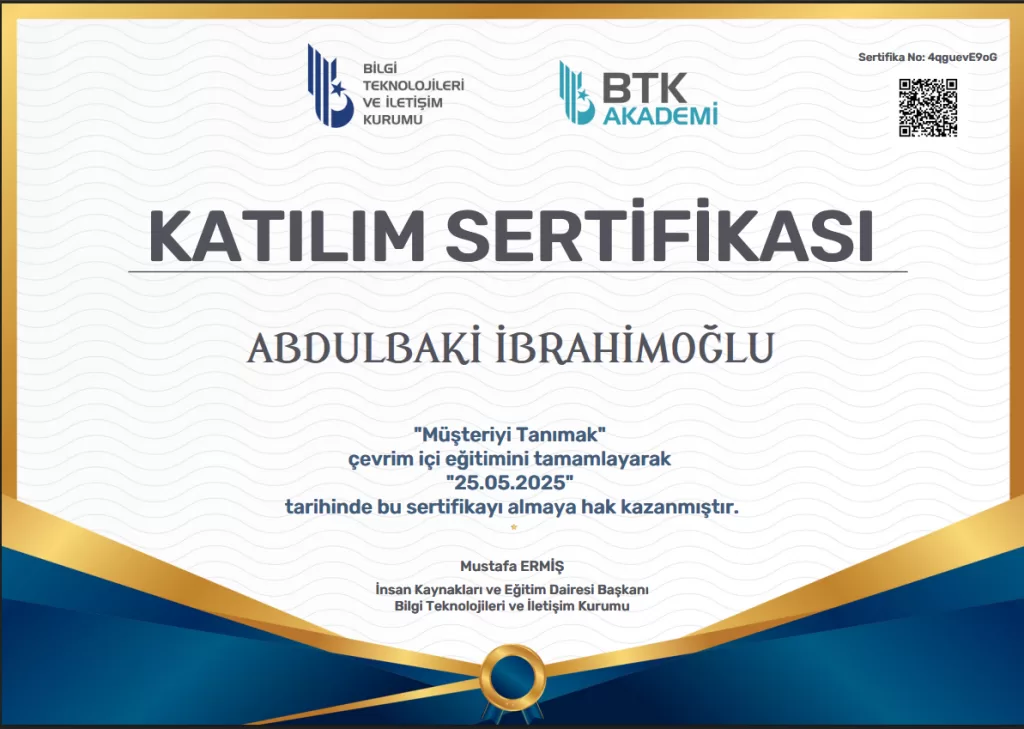 BİLGİ
TEKNOLOJİLERİ
VE İLETİŞİM
KURUMU

BTK
AKADEMİ

Sertifika No: 4qguevE9oG

KATILIM SERTİFİKASI

ABDULBAKİ İBRAHİMOĞLU

"Müşteriyi Tanımak"
çevrim içi eğitimini tamamlayarak
"25.05.2025"
tarihinde bu sertifikayı almaya hak kazanmıştır.

Mustafa ERMİŞ
İnsan Kaynakları ve Eğitim Dairesi Başkanı
Bilgi Teknolojileri ve İletişim Kurumu